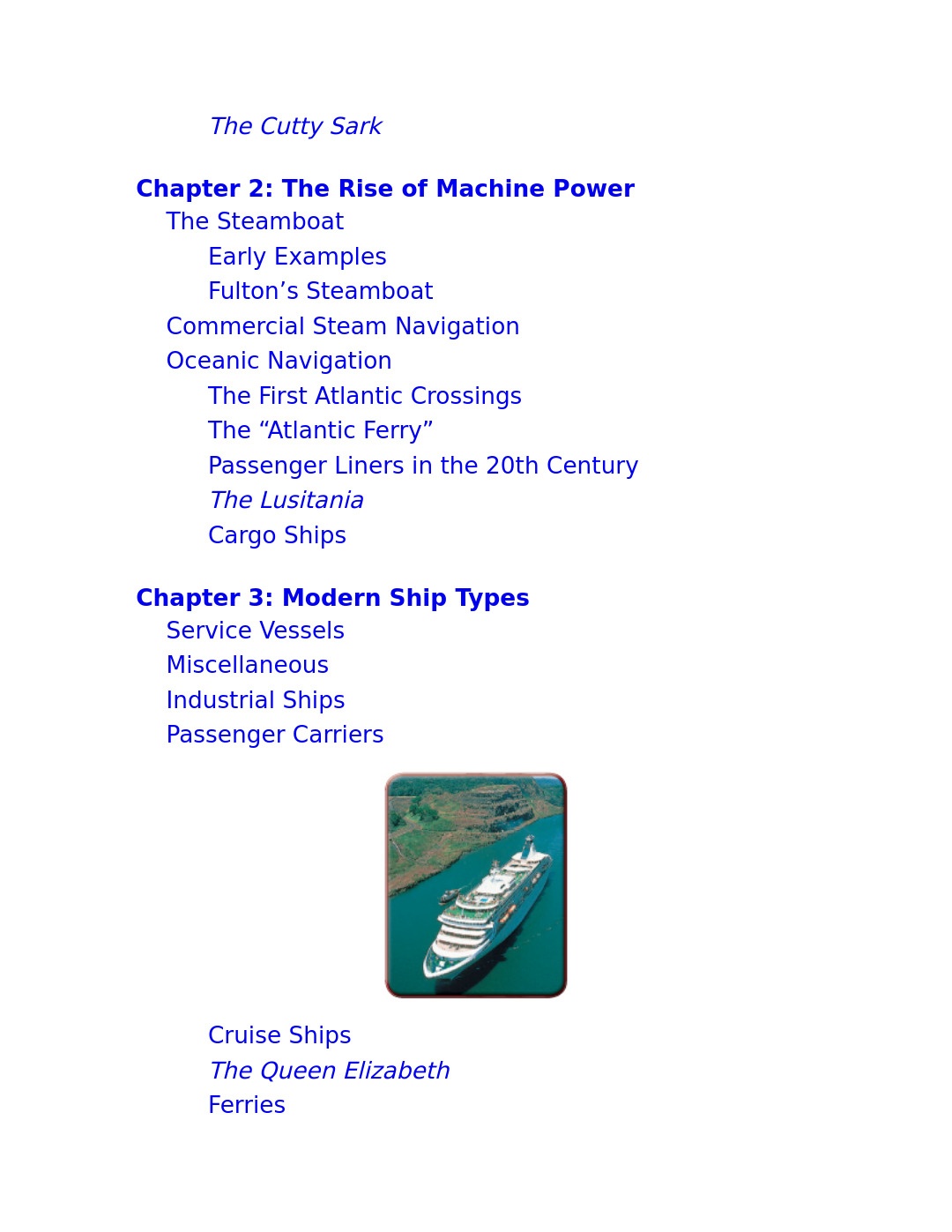 The Cutty Sark

Chapter 2: The Rise of Machine Power

The Steamboat

Early Examples

Fulton’s Steamboat

Commercial Steam Navigation

Oceanic Navigation

The First Atlantic Crossings

The “Atlantic Ferry”

Passenger Liners in the 20th Century

The Lusitania

Cargo Ships

Chapter 3: Modern Ship Types

Service Vessels

Miscellaneous

Industrial Ships

Passenger Carriers

Cruise Ships

The Queen Elizabeth

Ferries